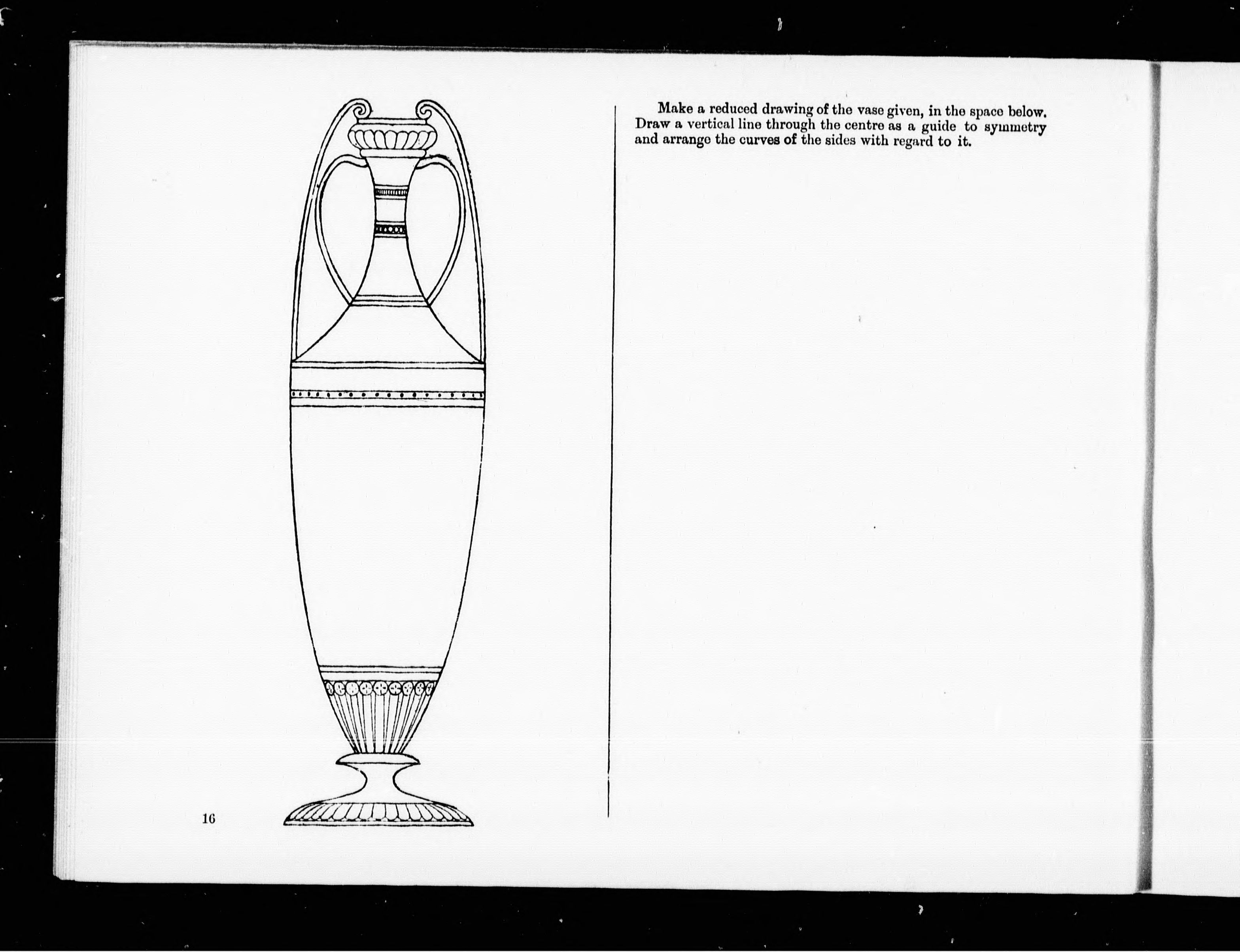 Make a reduced drawing of the vase given, in the space below. Draw a vertical line through the centre as a guide to symmetry and arrange the curves of the sides with regard to it.

16